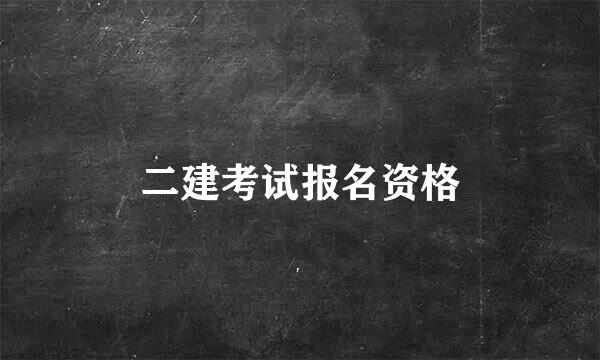 二建考试报名资格